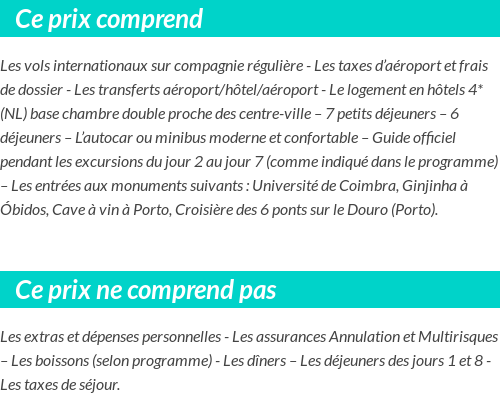 Ce prix comprend

Les vols internationaux sur compagnie régulière - Les taxes d'aéroport et frais de dossier - Les transferts aéroport/hôtel/aéroport - Le logement en hôtels 4* (NL) base chambre double proche des centre-ville – 7 petits déjeuners – 6 déjeuners – L'autocar ou minibus moderne et confortable – Guide officiel pendant les excursions du jour 2 au jour 7 (comme indiqué dans le programme) – Les entrées aux monuments suivants : Université de Coimbra, Ginjinha à Óbidos, Cave à vin à Porto, Croisière des 6 ponts sur le Douro (Porto).

Ce prix ne comprend pas

Les extras et dépenses personnelles - Les assurances Annulation et Multirisques – Les boissons (selon programme) - Les dîners – Les déjeuners des jours 1 et 8 - Les taxes de séjour.